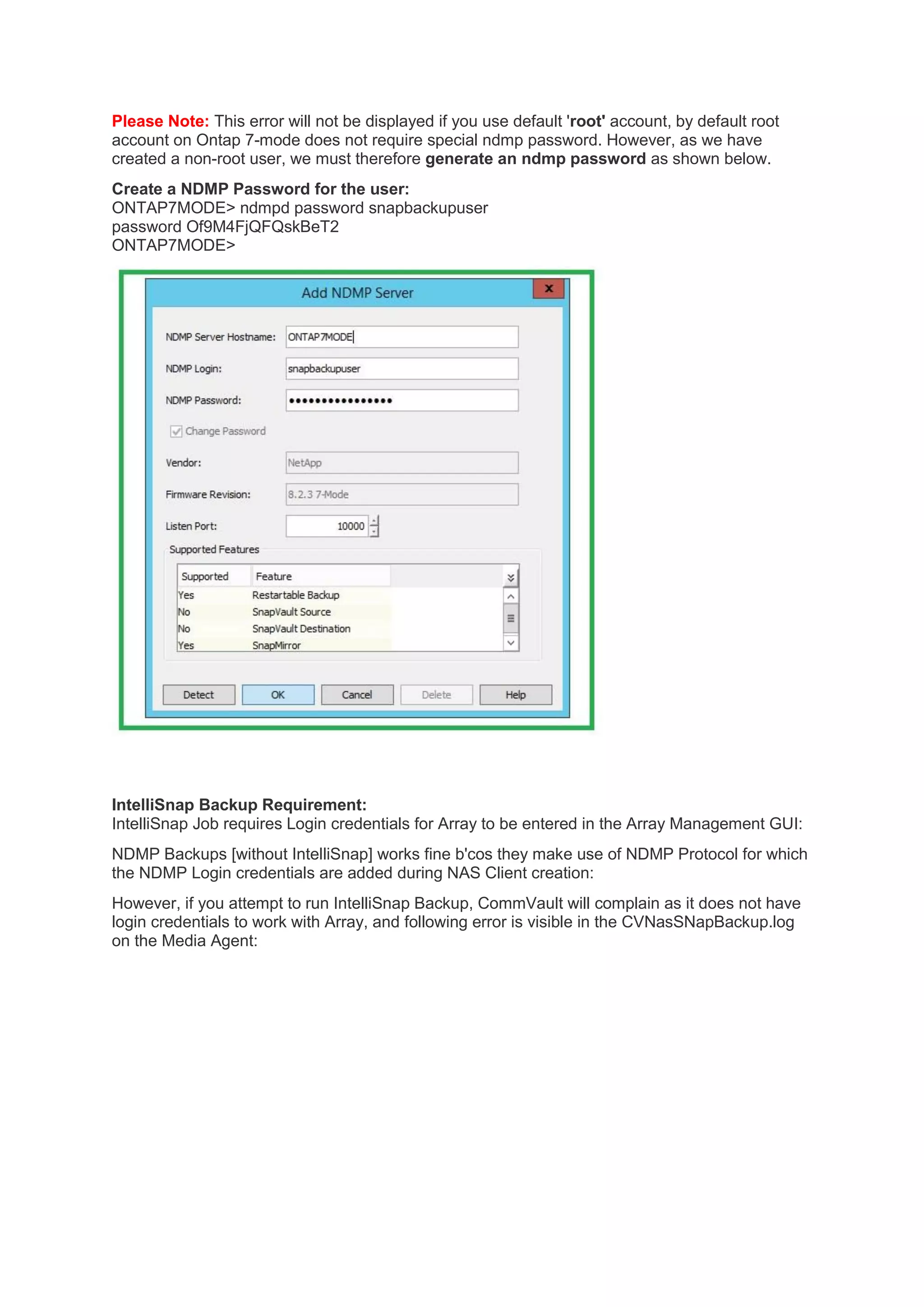 Please Note: This error will not be displayed if you use default 'root' account, by default root account on Ontap 7-mode does not require special ndmp password. However, as we have created a non-root user, we must therefore generate an ndmp password as shown below.

Create a NDMP Password for the user:
ONTAP7MODE> ndmpd password snapbackupuser
password Of9M4FjQFQskBeT2
ONTAP7MODE>

Add NDMP Server

x

NDMP Server Hostname: ONTAP7MODE

NDMP Login: snapbackupuser

NDMP Password: ••••••••••••••••

Change Password

Vendor: NetApp

Firmware Revision: 8.2.3 7-Mode

Listen Port: 10000

Supported Features

| Supported | Feature |
|---|---|
| Yes | Restartable Backup |
| No | SnapVault Source |
| No | SnapVault Destination |
| Yes | SnapMirror |

Detect OK Cancel Delete Help

IntelliSnap Backup Requirement:
IntelliSnap Job requires Login credentials for Array to be entered in the Array Management GUI:

NDMP Backups [without IntelliSnap] works fine b'cos they make use of NDMP Protocol for which the NDMP Login credentials are added during NAS Client creation:

However, if you attempt to run IntelliSnap Backup, CommVault will complain as it does not have login credentials to work with Array, and following error is visible in the CVNasSNapBackup.log on the Media Agent: